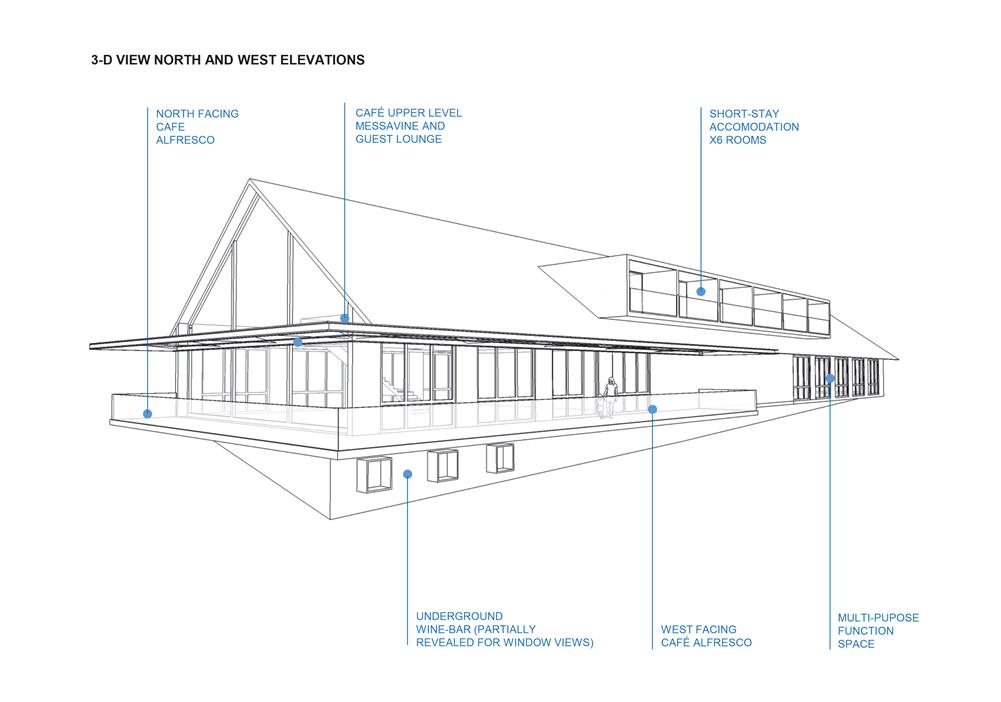 3-D VIEW NORTH AND WEST ELEVATIONS

NORTH FACING
CAFE
ALFRESCO

CAFÉ UPPER LEVEL
MESSAVINE AND
GUEST LOUNGE

SHORT-STAY
ACCOMODATION
X6 ROOMS

UNDERGROUND
WINE-BAR (PARTIALLY
REVEALED FOR WINDOW VIEWS)

WEST FACING
CAFÉ ALFRESCO

MULTI-PUPOSE
FUNCTION
SPACE